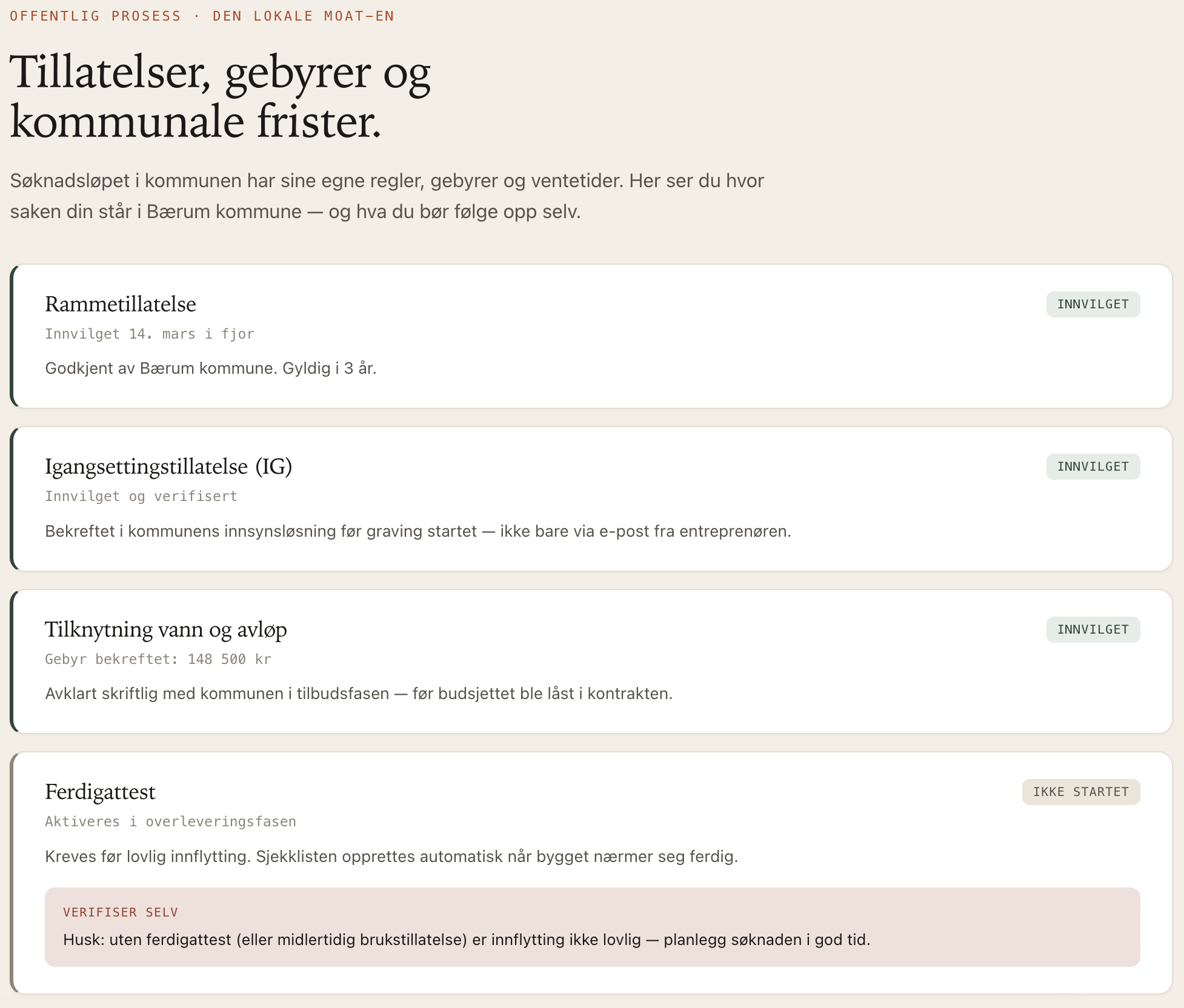 OFFENTLIG PROSESS · DEN LOKALE MOAT-EN

Tillatelser, gebyrer og kommunale frister.

Søknadsløpet i kommunen har sine egne regler, gebyrer og ventetider. Her ser du hvor saken din står i Bærum kommune — og hva du bør følge opp selv.

Rammetillatelse
INNVILGET
Innvilget 14. mars i fjor
Godkjent av Bærum kommune. Gyldig i 3 år.

Igangsettingstillatelse (IG)
INNVILGET
Innvilget og verifisert
Bekreftet i kommunens innsynsløsning før graving startet — ikke bare via e-post fra entreprenøren.

Tilknytning vann og avløp
INNVILGET
Gebyr bekreftet: 148 500 kr
Avklart skriftlig med kommunen i tilbudsfasen — før budsjettet ble låst i kontrakten.

Ferdigattest
IKKE STARTET
Aktiveres i overleveringsfasen
Kreves før lovlig innflytting. Sjekklisten opprettes automatisk når bygget nærmer seg ferdig.

VERIFISER SELV
Husk: uten ferdigattest (eller midlertidig brukstillatelse) er innflytting ikke lovlig — planlegg søknaden i god tid.